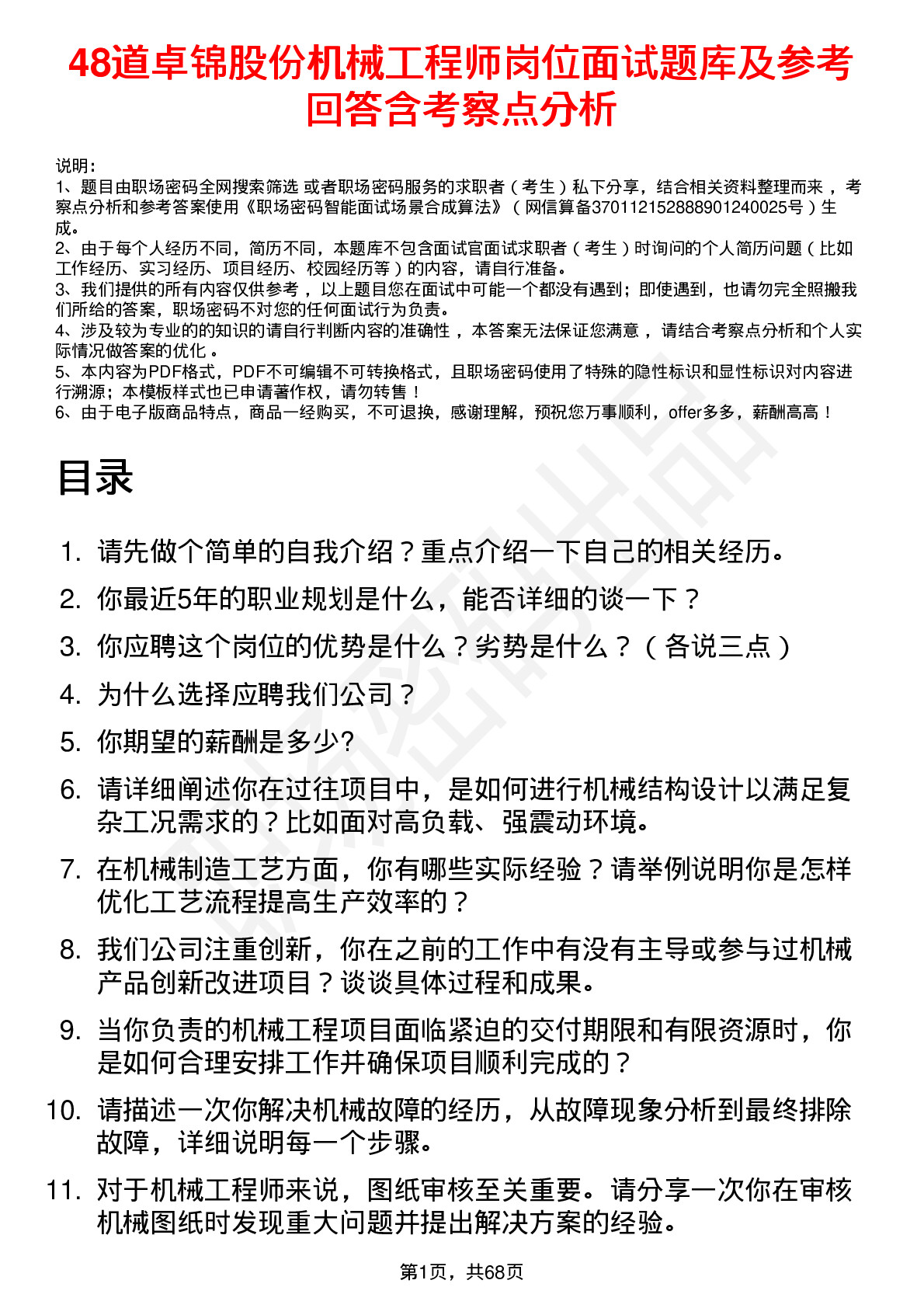 48道卓锦股份机械工程师岗位面试题库及参考回答含考察点分析

说明：
1、题目由职场密码全网搜索筛选 或者职场密码服务的求职者（考生）私下分享，结合相关资料整理而来 ，考察点分析和参考答案使用《职场密码智能面试场景合成算法》（网信算备370112152888901240025号）生成。
2、由于每个人经历不同，简历不同，本题库不包含面试官面试求职者（考生）时询问的个人简历问题（比如工作经历、实习经历、项目经历、校园经历等）的内容，请自行准备。
3、我们提供的所有内容仅供参考 ，以上题目您在面试中可能一个都没有遇到；即使遇到，也请勿完全照搬我们所给的答案，职场密码不对您的任何面试行为负责。
4、涉及较为专业的的知识的请自行判断内容的准确性 ，本答案无法保证您满意 ，请结合考察点分析和个人实际情况做答案的优化 。
5、本内容为PDF格式，PDF不可编辑不可转换格式，且职场密码使用了特殊的隐性标识和显性标识对内容进行溯源；本模板样式也已申请著作权，请勿转售！
6、由于电子版商品特点，商品一经购买，不可退换，感谢理解，预祝您万事顺利，offer多多，薪酬高高！

目录

1. 请先做个简单的自我介绍？重点介绍一下自己的相关经历。
2. 你最近5年的职业规划是什么，能否详细的谈一下？
3. 你应聘这个岗位的优势是什么？劣势是什么？（各说三点）
4. 为什么选择应聘我们公司？
5. 你期望的薪酬是多少?
6. 请详细阐述你在过往项目中，是如何进行机械结构设计以满足复杂工况需求的？比如面对高负载、强震动环境。
7. 在机械制造工艺方面，你有哪些实际经验？请举例说明你是怎样优化工艺流程提高生产效率的？
8. 我们公司注重创新，你在之前的工作中有没有主导或参与过机械产品创新改进项目？谈谈具体过程和成果。
9. 当你负责的机械工程项目面临紧迫的交付期限和有限资源时，你是如何合理安排工作并确保项目顺利完成的？
10. 请描述一次你解决机械故障的经历，从故障现象分析到最终排除故障，详细说明每一个步骤。
11. 对于机械工程师来说，图纸审核至关重要。请分享一次你在审核机械图纸时发现重大问题并提出解决方案的经验。

第1页，共68页